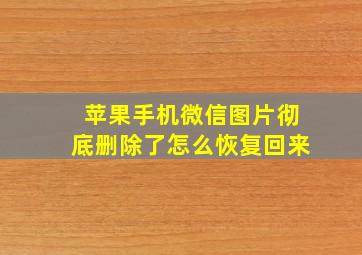 苹果手机微信图片彻底删除了怎么恢复回来